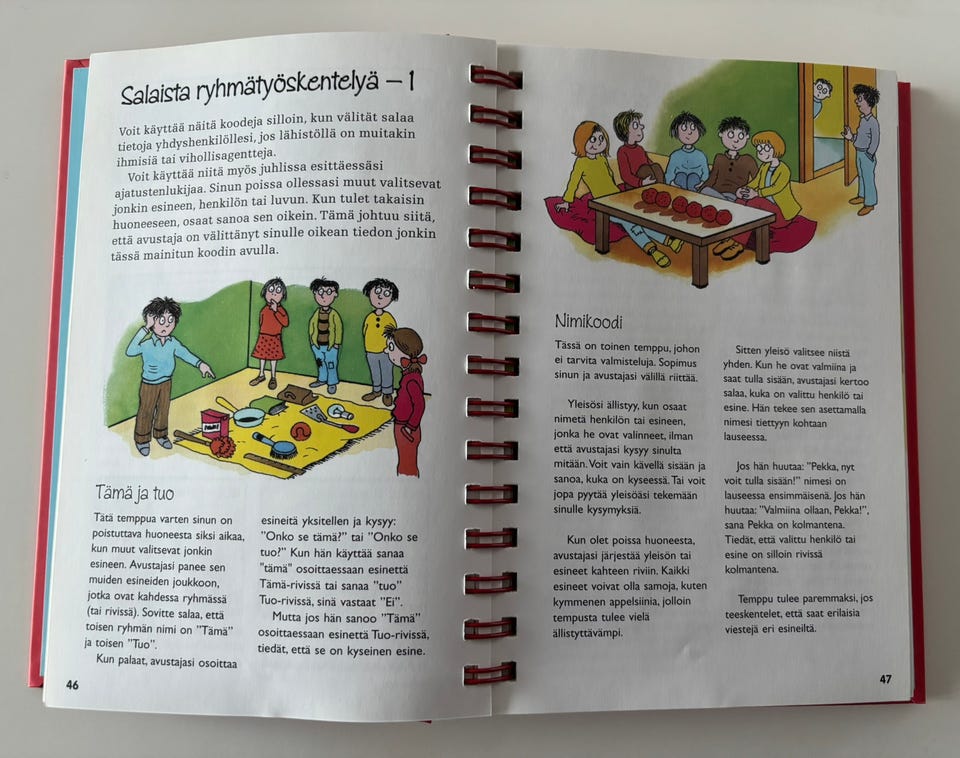 Salaista ryhmätyöskentelyä – 1

Voit käyttää näitä koodeja silloin, kun välität salaa tietoja yhdyshenkilöllesi, jos lähistöllä on muitakin ihmisiä tai vihollisagentteja.

Voit käyttää niitä myös juhlissa esittäessäsi ajatustenlukijaa. Sinun poissa ollessasi muut valitsevat jonkin esineen, henkilön tai luvun. Kun tulet takaisin huoneeseen, osaat sanoa sen oikein. Tämä johtuu siitä, että avustaja on välittänyt sinulle oikean tiedon jonkin tässä mainitun koodin avulla.

Tämä ja tuo

Tätä temppua varten sinun on poistuttava huoneesta siksi aikaa, kun muut valitsevat jonkin esineen. Avustajasi panee sen muiden esineiden joukkoon, jotka ovat kahdessa ryhmässä (tai rivissä). Sovitte salaa, että toisen ryhmän nimi on "Tämä" ja toisen "Tuo".

Kun palaat, avustajasi osoittaa esineitä yksitellen ja kysyy: "Onko se tämä?" tai "Onko se tuo?" Kun hän käyttää sanaa "tämä" osoittaessaan esinettä Tämä-rivissä tai sanaa "tuo" Tuo-rivissä, sinä vastaat "Ei".

Mutta jos hän sanoo "Tämä" osoittaessaan esinettä Tuo-rivissä, tiedät, että se on kyseinen esine.

46

Nimikoodi

Tässä on toinen temppu, johon ei tarvita valmisteluja. Sopimus sinun ja avustajasi välillä riittää.

Yleisösi ällistyy, kun osaat nimetä henkilön tai esineen, jonka he ovat valinneet, ilman että avustajasi kysyy sinulta mitään. Voit vain kävellä sisään ja sanoa, kuka on kyseessä. Tai voit jopa pyytää yleisöäsi tekemään sinulle kysymyksiä.

Kun olet poissa huoneesta, avustajasi järjestää yleisön tai esineet kahteen riviin. Kaikki esineet voivat olla samoja, kuten kymmenen appelsiinia, jolloin tempusta tulee vielä ällistyttävämpi.

Sitten yleisö valitsee niistä yhden. Kun he ovat valmiina ja saat tulla sisään, avustajasi kertoo salaa, kuka on valittu henkilö tai esine. Hän tekee sen asettamalla nimesi tiettyyn kohtaan lauseessa.

Jos hän huutaa: "Pekka, nyt voit tulla sisään!" nimesi on lauseessa ensimmäisenä. Jos hän huutaa: "Valmiina ollaan, Pekka!", sana Pekka on kolmantena. Tiedät, että valittu henkilö tai esine on silloin rivissä kolmantena.

Temppu tulee paremmaksi, jos teeskentelet, että saat erilaisia viestejä eri esineiltä.

47